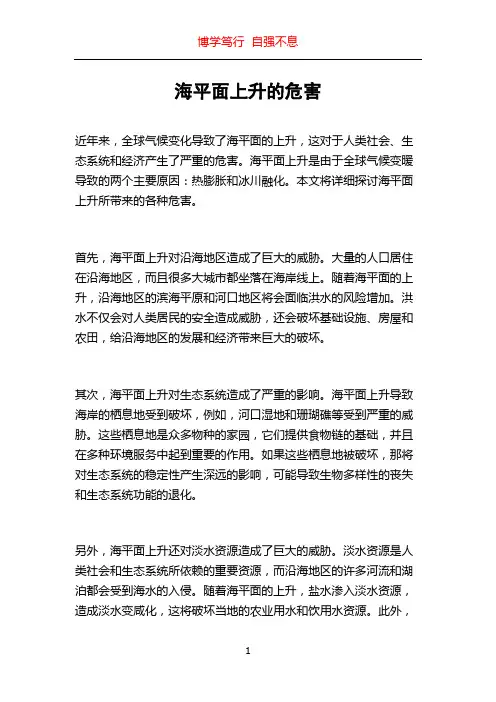 博学笃行 自强不息

海平面上升的危害

近年来，全球气候变化导致了海平面的上升，这对于人类社会、生态系统和经济产生了严重的危害。海平面上升是由于全球气候变暖导致的两个主要原因：热膨胀和冰川融化。本文将详细探讨海平面上升所带来的各种危害。

首先，海平面上升对沿海地区造成了巨大的威胁。大量的人口居住在沿海地区，而且很多大城市都坐落在海岸线上。随着海平面的上升，沿海地区的滨海平原和河口地区将会面临洪水的风险增加。洪水不仅会对人类居民的安全造成威胁，还会破坏基础设施、房屋和农田，给沿海地区的发展和经济带来巨大的破坏。

其次，海平面上升对生态系统造成了严重的影响。海平面上升导致海岸的栖息地受到破坏，例如，河口湿地和珊瑚礁等受到严重的威胁。这些栖息地是众多物种的家园，它们提供食物链的基础，并且在多种环境服务中起到重要的作用。如果这些栖息地被破坏，那将对生态系统的稳定性产生深远的影响，可能导致生物多样性的丧失和生态系统功能的退化。

另外，海平面上升还对淡水资源造成了巨大的威胁。淡水资源是人类社会和生态系统所依赖的重要资源，而沿海地区的许多河流和湖泊都会受到海水的入侵。随着海平面的上升，盐水渗入淡水资源，造成淡水变咸化，这将破坏当地的农业用水和饮用水资源。此外，

1